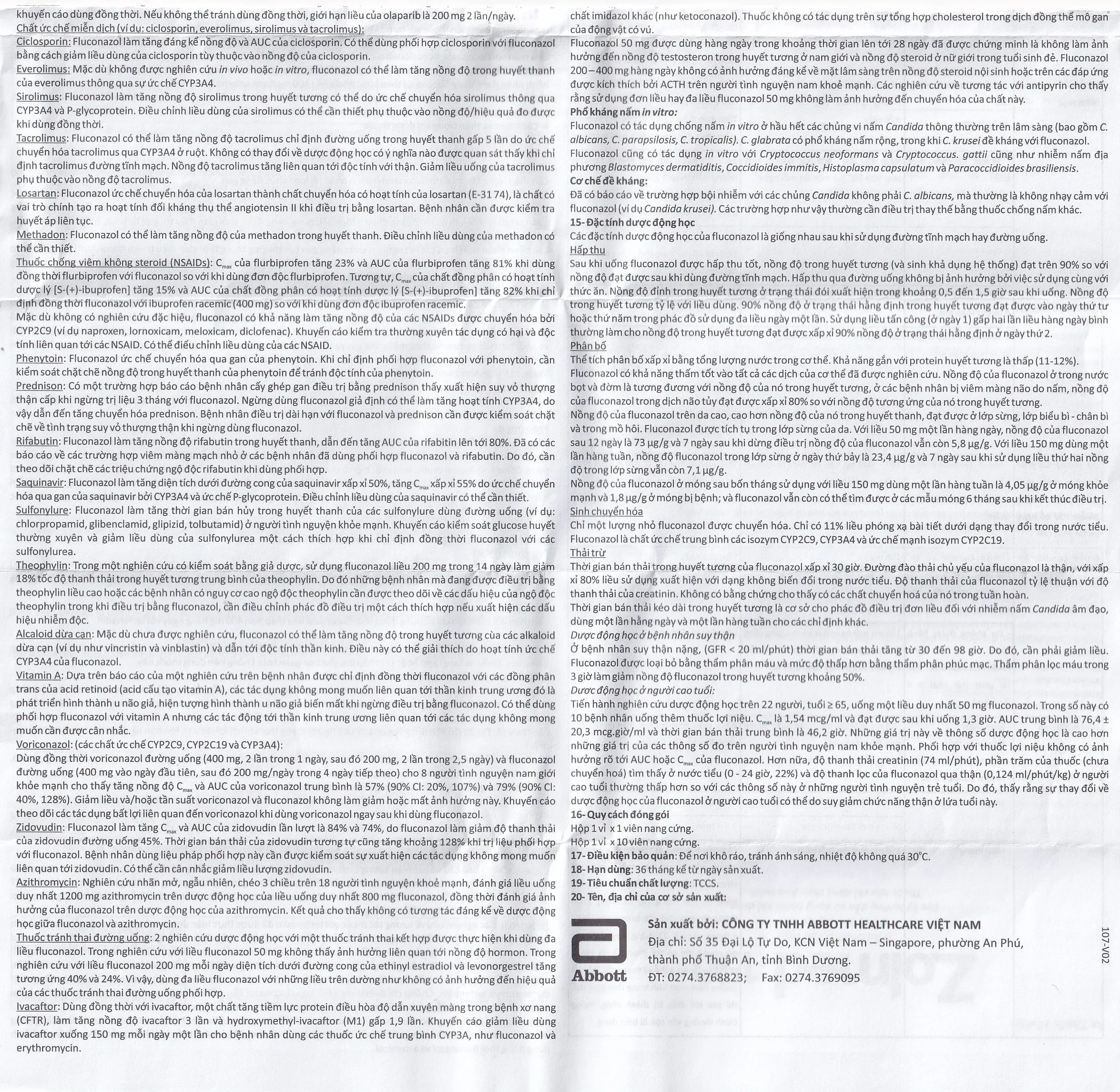 khuyến cáo dùng đồng thời. Nếu không thể tránh dùng đồng thời, giới hạn liều của olaparib là 200 mg 2 lần/ngày.
Chất ức chế miễn dịch (ví dụ: ciclosporin, everolimus, sirolimus và tacrolimus):
Ciclosporin: Fluconazol làm tăng đáng kể nồng độ và AUC của ciclosporin. Có thể dùng phối hợp ciclosporin với fluconazol bằng cách giảm liều dùng của ciclosporin tùy thuộc vào nồng độ của ciclosporin.
Everolimus: Mặc dù không được nghiên cứu in vivo hoặc in vitro, fluconazol có thể làm tăng nồng độ trong huyết thanh của everolimus thông qua sự ức chế CYP3A4.
Sirolimus: Fluconazol làm tăng nồng độ sirolimus trong huyết tương có thể do ức chế chuyển hóa sirolimus thông qua CYP3A4 và P-glycoprotein. Điều chỉnh liều dùng của sirolimus có thể cần thiết phụ thuộc vào nồng độ/hiệu quả đo được khi dùng đồng thời.
Tacrolimus: Fluconazol có thể làm tăng nồng độ tacrolimus chỉ định đường uống trong huyết thanh gấp 5 lần do ức chế chuyển hóa tacrolimus qua CYP3A4 ở ruột. Không có thay đổi về dược động học có ý nghĩa nào được quan sát thấy khi chỉ định tacrolimus đường tĩnh mạch. Nồng độ tacrolimus tăng liên quan tới độc tính với thận. Giảm liều uống của tacrolimus phụ thuộc vào nồng độ tacrolimus.
Losartan: Fluconazol ức chế chuyển hóa của losartan thành chất chuyển hóa có hoạt tính của losartan (E-31 74), là chất có vai trò chính tạo ra hoạt tính đối kháng thụ thể angiotensin II khi điều trị bằng losartan. Bệnh nhân cần được kiểm tra huyết áp liên tục.
Methadon: Fluconazol có thể làm tăng nồng độ của methadon trong huyết thanh. Điều chỉnh liều dùng của methadon có thể cần thiết.
Thuốc chống viêm không steroid (NSAIDs): $C_{max}$ của flurbiprofen tăng 23% và AUC của flurbiprofen tăng 81% khi dùng đồng thời flurbiprofen với fluconazol so với khi dùng đơn độc flurbiprofen. Tương tự, $C_{max}$ của chất đồng phân có hoạt tính dược lý [S-(+)-ibuprofen] tăng 15% và AUC của chất đồng phân có hoạt tính dược lý [S-(+)-ibuprofen] tăng 82% khi chỉ định đồng thời fluconazol với ibuprofen racemic (400 mg) so với khi dùng đơn độc ibuprofen racemic.
Mặc dù không có nghiên cứu đặc hiệu, fluconazol có khả năng làm tăng nồng độ của các NSAIDs được chuyển hóa bởi CYP2C9 (ví dụ naproxen, lornoxicam, meloxicam, diclofenac). Khuyến cáo kiểm tra thường xuyên tác dụng có hại và độc tính liên quan tới các NSAID. Có thể điều chỉnh liều dùng của các NSAID.
Phenytoin: Fluconazol ức chế chuyển hóa qua gan của phenytoin. Khi chỉ định phối hợp fluconazol với phenytoin, cần kiểm soát chặt chẽ nồng độ trong huyết thanh của phenytoin để tránh độc tính của phenytoin.
Prednison: Có một trường hợp báo cáo bệnh nhân cấy ghép gan điều trị bằng prednison thấy xuất hiện suy vỏ thượng thận cấp khi ngừng trị liệu 3 tháng với fluconazol. Ngừng dùng fluconazol giả định có thể làm tăng hoạt tính CYP3A4, do vậy dẫn đến tăng chuyển hóa prednison. Bệnh nhân điều trị dài hạn với fluconazol và prednison cần được kiểm soát chặt chẽ về tình trạng suy vỏ thượng thận khi ngừng dùng fluconazol.
Rifabutin: Fluconazol làm tăng nồng độ rifabutin trong huyết thanh, dẫn đến tăng AUC của rifabitin lên tới 80%. Đã có các báo cáo về các trường hợp viêm màng mạch nhỏ ở các bệnh nhân đã dùng phối hợp fluconazol và rifabutin. Do đó, cần theo dõi chặt chẽ các triệu chứng ngộ độc rifabutin khi dùng phối hợp.
Saquinavir: Fluconazol làm tăng diện tích dưới đường cong của saquinavir xấp xỉ 50%, tăng $C_{max}$ xấp xỉ 55% do ức chế chuyển hóa qua gan của saquinavir bởi CYP3A4 và ức chế P-glycoprotein. Điều chỉnh liều dùng của saquinavir có thể cần thiết.
Sulfonylure: Fluconazol làm tăng thời gian bán hủy trong huyết thanh của các sulfonylure dùng đường uống (ví dụ: chlorpropamid, glibenclamid, glipizid, tolbutamid) ở người tình nguyện khỏe mạnh. Khuyến cáo kiểm soát glucose huyết thường xuyên và giảm liều dùng của sulfonylurea một cách thích hợp khi chỉ định đồng thời fluconazol với các sulfonylurea.
Theophylin: Trong một nghiên cứu có kiểm soát bằng giả dược, sử dụng fluconazol liều 200 mg trong 14 ngày làm giảm 18% tốc độ thanh thải trong huyết tương trung bình của theophylin. Do đó những bệnh nhân mà đang được điều trị bằng theophylin liều cao hoặc các bệnh nhân có nguy cơ cao ngộ độc theophylin cần được theo dõi về các dấu hiệu của ngộ độc theophylin trong khi điều trị bằng fluconazol, cần điều chỉnh phác đồ điều trị một cách thích hợp nếu xuất hiện các dấu hiệu nhiễm độc.
Alcaloid dừa cạn: Mặc dù chưa được nghiên cứu, fluconazol có thể làm tăng nồng độ trong huyết tương của các alkaloid dừa cạn (ví dụ như vincristin và vinblastin) và dẫn tới độc tính thần kinh. Điều này có thể giải thích do hoạt tính ức chế CYP3A4 của fluconazol.
Vitamin A: Dựa trên báo cáo của một nghiên cứu trên bệnh nhân được chỉ định đồng thời fluconazol với các đồng phân trans của acid retinoid (acid cấu tạo vitamin A), các tác dụng không mong muốn liên quan tới thần kinh trung ương đó là phát triển hình thành u não giả, hiện tượng hình thành u não giả biến mất khi ngừng điều trị bằng fluconazol. Có thể dùng phối hợp fluconazol với vitamin A nhưng các tác động tới thần kinh trung ương liên quan tới các tác dụng không mong muốn cần được cân nhắc.
Voriconazol: (các chất ức chế CYP2C9, CYP2C19 và CYP3A4):
Dùng đồng thời voriconazol đường uống (400 mg, 2 lần trong 1 ngày, sau đó 200 mg, 2 lần trong 2,5 ngày) và fluconazol đường uống (400 mg vào ngày đầu tiên, sau đó 200 mg/ngày trong 4 ngày tiếp theo) cho 8 người tình nguyện nam giới khỏe mạnh cho thấy tăng nồng độ $C_{max}$ và AUC của voriconazol trung bình là 57% (90% CI: 20%, 107%) và 79% (90% CI: 40%, 128%). Giảm liều và/hoặc tần suất voriconazol và fluconazol không làm giảm hoặc mất ảnh hưởng này. Khuyến cáo theo dõi các tác dụng bất lợi liên quan đến voriconazol khi dùng voriconazol ngay sau khi dùng fluconazol.
Zidovudin: Fluconazol làm tăng $C_{max}$ và AUC của zidovudin lần lượt là 84% và 74%, do fluconazol làm giảm độ thanh thải của zidovudin đường uống 45%. Thời gian bán thải của zidovudin tương tự cũng tăng khoảng 128% khi trị liệu phối hợp với fluconazol. Bệnh nhân dùng liệu pháp phối hợp này cần được kiểm soát sự xuất hiện các tác dụng không mong muốn liên quan tới zidovudin. Có thể cần cân nhắc giảm liều lượng zidovudin.
Azithromycin: Nghiên cứu nhãn mở, ngẫu nhiên, chéo 3 chiều trên 18 người tình nguyện khoẻ mạnh, đánh giá liều uống duy nhất 1200 mg azithromycin trên dược động học của liều uống duy nhất 800 mg fluconazol, đồng thời đánh giá ảnh hưởng của fluconazol trên dược động học của azithromycin. Kết quả cho thấy không có tương tác đáng kể về dược động học giữa fluconazol và azithromycin.
Thuốc tránh thai đường uống: 2 nghiên cứu dược động học với một thuốc tránh thai kết hợp được thực hiện khi dùng đa liều fluconazol. Trong nghiên cứu với liều fluconazol 50 mg không thấy ảnh hưởng liên quan tới nồng độ hormon. Trong nghiên cứu với liều fluconazol 200 mg mỗi ngày diện tích dưới đường cong của ethinyl estradiol và levonorgestrel tăng tương ứng 40% và 24%. Vì vậy, dùng đa liều fluconazol với những liều trên dường như không có ảnh hưởng đến hiệu quả của các thuốc tránh thai đường uống phối hợp.
Ivacaftor: Dùng đồng thời với ivacaftor, một chất tăng tiềm lực protein điều hòa độ dẫn xuyên màng trong bệnh xơ nang (CFTR), làm tăng nồng độ ivacaftor 3 lần và hydroxymethyl-ivacaftor (M1) gấp 1,9 lần. Khuyến cáo giảm liều dùng ivacaftor xuống 150 mg mỗi ngày một lần cho bệnh nhân dùng các thuốc ức chế trung bình CYP3A, như fluconazol và erythromycin.

chất imidazol khác (như ketoconazol). Thuốc không có tác dụng trên sự tổng hợp cholesterol trong dịch đồng thể mô gan của động vật có vú.
Fluconazol 50 mg được dùng hàng ngày trong khoảng thời gian lên tới 28 ngày đã được chứng minh là không làm ảnh hưởng đến nồng độ testosteron trong huyết tương ở nam giới và nồng độ steroid ở nữ giới trong tuổi sinh đẻ. Fluconazol 200 – 400 mg hàng ngày không có ảnh hưởng đáng kể về mặt lâm sàng trên nồng độ steroid nội sinh hoặc trên các đáp ứng được kích thích bởi ACTH trên người tình nguyện nam khoẻ mạnh. Các nghiên cứu về tương tác với antipyrin cho thấy rằng sử dụng đơn liều hay đa liều fluconazol 50 mg không làm ảnh hưởng đến chuyển hóa của chất này.
Phổ kháng nấm in vitro:
Fluconazol có tác dụng chống nấm in vitro ở hầu hết các chủng vi nấm Candida thông thường trên lâm sàng (bao gồm C. albicans, C. parapsilosis, C. tropicalis). C. glabrata có phổ kháng nấm rộng, trong khi C. krusei đề kháng với fluconazol.
Fluconazol cũng có tác dụng in vitro với Cryptococcus neoformans và Cryptococcus. gattii cũng như nhiễm nấm địa phương Blastomyces dermatiditis, Coccidioides immitis, Histoplasma capsulatum và Paracoccidioides brasiliensis.
Cơ chế đề kháng:
Đã có báo cáo về trường hợp bội nhiễm với các chủng Candida không phải C. albicans, mà thường là không nhạy cảm với fluconazol (ví dụ Candida krusei). Các trường hợp như vậy thường cần điều trị thay thế bằng thuốc chống nấm khác.
15- Đặc tính dược động học
Các đặc tính dược động học của fluconazol là giống nhau sau khi sử dụng đường tĩnh mạch hay đường uống.
Hấp thu
Sau khi uống fluconazol được hấp thu tốt, nồng độ trong huyết tương (và sinh khả dụng hệ thống) đạt trên 90% so với nồng độ đạt được sau khi dùng đường tĩnh mạch. Hấp thu qua đường uống không bị ảnh hưởng bởi việc sử dụng cùng với thức ăn. Nồng độ đỉnh trong huyết tương ở trạng thái đói xuất hiện trong khoảng 0,5 đến 1,5 giờ sau khi uống. Nồng độ trong huyết tương tỷ lệ với liều dùng. 90% nồng độ ở trạng thái hằng định trong huyết tương đạt được vào ngày thứ tư hoặc thứ năm trong phác đồ sử dụng đa liều ngày một lần. Sử dụng liều tấn công (ở ngày 1) gấp hai lần liều hàng ngày bình thường làm cho nồng độ trong huyết tương đạt được xấp xỉ 90% nồng độ ở trạng thái hằng định ở ngày thứ 2.
Phân bố
Thể tích phân bố xấp xỉ bằng tổng lượng nước trong cơ thể. Khả năng gắn với protein huyết tương là thấp (11-12%).
Fluconazol có khả năng thấm tốt vào tất cả các dịch của cơ thể đã được nghiên cứu. Nồng độ của fluconazol ở trong nước bọt và đờm là tương đương với nồng độ của nó trong huyết tương, ở các bệnh nhân bị viêm màng não do nấm, nồng độ của fluconazol trong dịch não tủy đạt được xấp xỉ 80% so với nồng độ tương ứng của nó trong huyết tương.
Nồng độ của fluconazol trên da cao, cao hơn nồng độ của nó trong huyết thanh, đạt được ở lớp sừng, lớp biểu bì - chân bì và trong mồ hôi. Fluconazol được tích tụ trong lớp sừng của da. Với liều 50 mg một lần hàng ngày, nồng độ của fluconazol sau 12 ngày là 73 µg/g và 7 ngày sau khi dừng điều trị nồng độ của fluconazol vẫn còn 5,8 µg/g. Với liều 150 mg dùng một lần hàng tuần, nồng độ fluconazol trong lớp sừng ở ngày thứ bảy là 23,4 µg/g và 7 ngày sau khi sử dụng liều thứ hai nồng độ trong lớp sừng vẫn còn 7,1 µg/g.
Nồng độ của fluconazol ở móng sau bốn tháng sử dụng với liều 150 mg dùng một lần hàng tuần là 4,05 µg/g ở móng khỏe mạnh và 1,8 µg/g ở móng bị bệnh; và fluconazol vẫn còn có thể tìm được ở các mẫu móng 6 tháng sau khi kết thúc điều trị.
Sinh chuyển hóa
Chỉ một lượng nhỏ fluconazol được chuyển hóa. Chỉ có 11% liều phóng xạ bài tiết dưới dạng thay đổi trong nước tiểu. Fluconazol là chất ức chế trung bình các isozym CYP2C9, CYP3A4 và ức chế mạnh isozym CYP2C19.
Thải trừ
Thời gian bán thải trong huyết tương của fluconazol xấp xỉ 30 giờ. Đường đào thải chủ yếu của fluconazol là thận, với xấp xỉ 80% liều sử dụng xuất hiện với dạng không biến đổi trong nước tiểu. Độ thanh thải của fluconazol tỷ lệ thuận với độ thanh thải của creatinin. Không có bằng chứng cho thấy có các chất chuyển hoá của nó trong tuần hoàn.
Thời gian bán thải kéo dài trong huyết tương là cơ sở cho phác đồ điều trị đơn liều đối với nhiễm nấm Candida âm đạo, dùng một lần hằng ngày và một lần hàng tuần cho các chỉ định khác.
Dược động học ở bệnh nhân suy thận
Ở bệnh nhân suy thận nặng, (GFR < 20 ml/phút) thời gian bán thải tăng từ 30 đến 98 giờ. Do đó, cần phải giảm liều. Fluconazol được loại bỏ bằng thẩm phân máu và mức độ thấp hơn bằng thẩm phân phúc mạc. Thẩm phân lọc máu trong 3 giờ làm giảm nồng độ fluconazol trong huyết tương khoảng 50%.
Dược động học ở người cao tuổi:
Tiến hành nghiên cứu dược động học trên 22 người, tuổi ≥ 65, uống một liều duy nhất 50 mg fluconazol. Trong số này có 10 bệnh nhân uống thêm thuốc lợi niệu. $C_{max}$ là 1,54 mcg/ml và đạt được sau khi uống 1,3 giờ. AUC trung bình là 76,4 ± 20,3 mcg.giờ/ml và thời gian bán thải trung bình là 46,2 giờ. Những giá trị này về thông số dược động học là cao hơn những giá trị của các thông số đo trên người tình nguyện nam khỏe mạnh. Phối hợp với thuốc lợi niệu không có ảnh hưởng rõ tới AUC hoặc $C_{max}$ của fluconazol. Hơn nữa, độ thanh thải creatinin (74 ml/phút), phần trăm của thuốc (chưa chuyển hoá) tìm thấy ở nước tiểu (0 - 24 giờ, 22%) và độ thanh lọc của fluconazol qua thận (0,124 ml/phút/kg) ở người cao tuổi thường thấp hơn so với các thông số này ở những người tình nguyện trẻ tuổi. Do đó, thấy rằng sự thay đổi về dược động học của fluconazol ở người cao tuổi có thể do suy giảm chức năng thận ở lứa tuổi này.
16- Quy cách đóng gói
Hộp 1 vỉ x 1 viên nang cứng.
Hộp 1 vỉ x 10 viên nang cứng.
17- Điều kiện bảo quản: Để nơi khô ráo, tránh ánh sáng, nhiệt độ không quá 30°C.
18- Hạn dùng: 36 tháng kể từ ngày sản xuất.
19- Tiêu chuẩn chất lượng: TCCS.
20- Tên, địa chỉ của cơ sở sản xuất:

Abbott
Sản xuất bởi: CÔNG TY TNHH ABBOTT HEALTHCARE VIỆT NAM
Địa chỉ: Số 35 Đại Lộ Tự Do, KCN Việt Nam – Singapore, phường An Phú, thành phố Thuận An, tỉnh Bình Dương.
ĐT: 0274.3768823; Fax: 0274.3769095

107-V02